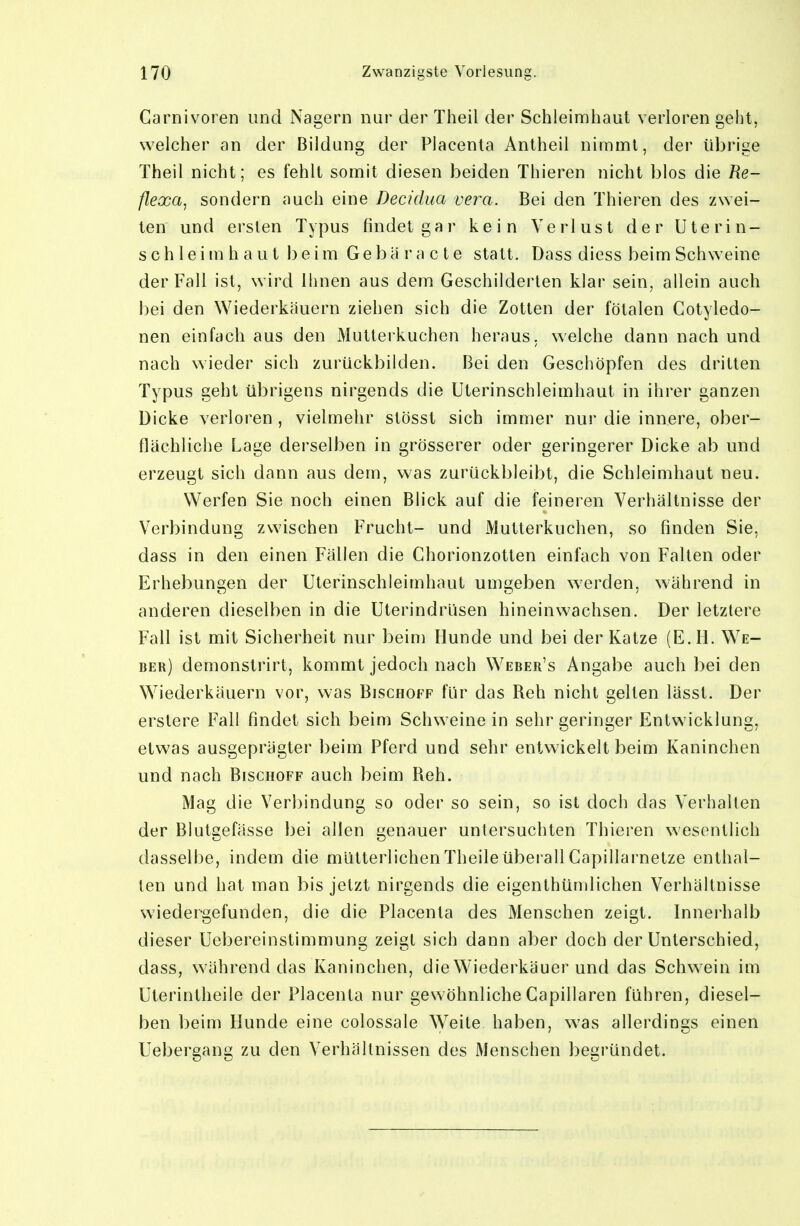 170 Zwanzigste Vorlesung.

Carnivoren und Nagern nur der Theil der Schleimhaut verloren geht, welcher an der Bildung der Placenta Antheil nimmt, der übrige Theil nicht; es fehlt somit diesen beiden Thieren nicht blos die Reflexa, sondern auch eine Decidua vera. Bei den Thieren des zweiten und ersten Typus findet gar kein Verlust der Uterinschleimhaut beim Gebäracte statt. Dass diess beim Schweine der Fall ist, wird Ihnen aus dem Geschilderten klar sein, allein auch bei den Wiederkäuern ziehen sich die Zotten der fötalen Cotyledonen einfach aus den Mutterkuchen heraus, welche dann nach und nach wieder sich zurückbilden. Bei den Geschöpfen des dritten Typus geht übrigens nirgends die Uterinschleimhaut in ihrer ganzen Dicke verloren, vielmehr stösst sich immer nur die innere, oberflächliche Lage derselben in grösserer oder geringerer Dicke ab und erzeugt sich dann aus dem, was zurückbleibt, die Schleimhaut neu.

Werfen Sie noch einen Blick auf die feineren Verhältnisse der Verbindung zwischen Frucht- und Mutterkuchen, so finden Sie, dass in den einen Fällen die Chorionzotten einfach von Falten oder Erhebungen der Uterinschleimhaut umgeben werden, während in anderen dieselben in die Uterindrüsen hineinwachsen. Der letztere Fall ist mit Sicherheit nur beim Hunde und bei der Katze (E. H. Weber) demonstrirt, kommt jedoch nach Weber's Angabe auch bei den Wiederkäuern vor, was Bischoff für das Reh nicht gelten lässt. Der erstere Fall findet sich beim Schweine in sehr geringer Entwicklung, etwas ausgeprägter beim Pferd und sehr entwickelt beim Kaninchen und nach Bischoff auch beim Reh.

Mag die Verbindung so oder so sein, so ist doch das Verhalten der Blutgefässe bei allen genauer untersuchten Thieren wesentlich dasselbe, indem die mütterlichen Theile überall Capillarnetze enthalten und hat man bis jetzt nirgends die eigenthümlichen Verhältnisse wiedergefunden, die die Placenta des Menschen zeigt. Innerhalb dieser Uebereinstimmung zeigt sich dann aber doch der Unterschied, dass, während das Kaninchen, die Wiederkäuer und das Schwein im Uterintheile der Placenta nur gewöhnliche Capillaren führen, dieselben beim Hunde eine colossale Weite haben, was allerdings einen Uebergang zu den Verhältnissen des Menschen begründet.